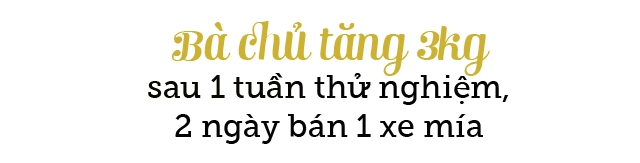 Bà chủ tăng 3kg
sau 1 tuần thử nghiệm, 2 ngày bán 1 xe mía